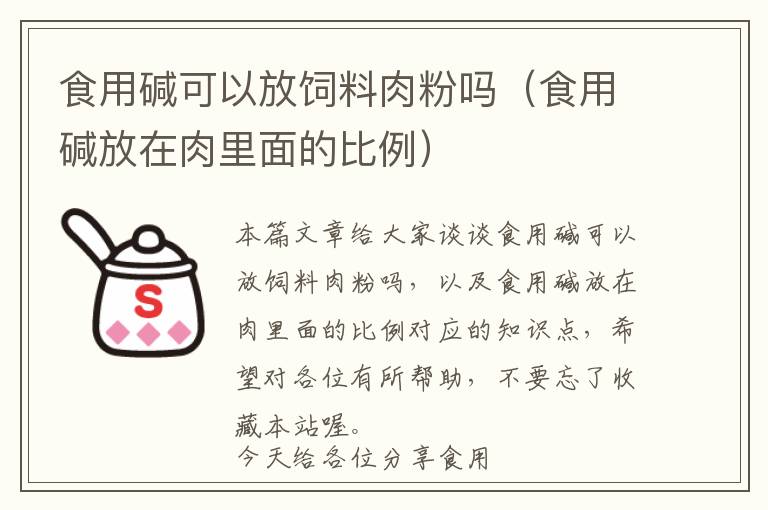 食用碱可以放饲料肉粉吗（食用碱放在肉里面的比例）

S

本篇文章给大家谈谈食用碱可以放饲料肉粉吗，以及食用碱放在肉里面的比例对应的知识点，希望对各位有所帮助，不要忘了收藏本站喔。

今天给各位分享食用